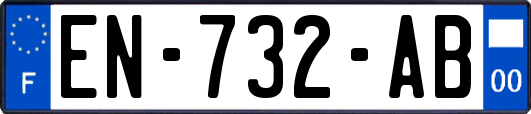 F
EN-732-AB
00